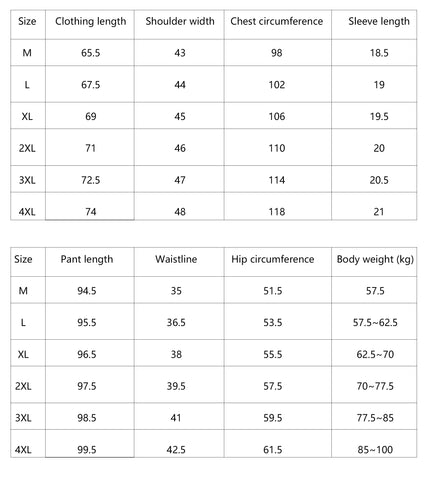 | Size | Clothing length | Shoulder width | Chest circumference | Sleeve length |
|---|---|---|---|---|
| M | 65.5 | 43 | 98 | 18.5 |
| L | 67.5 | 44 | 102 | 19 |
| XL | 69 | 45 | 106 | 19.5 |
| 2XL | 71 | 46 | 110 | 20 |
| 3XL | 72.5 | 47 | 114 | 20.5 |
| 4XL | 74 | 48 | 118 | 21 |

| Size | Pant length | Waistline | Hip circumference | Body weight (kg) |
|---|---|---|---|---|
| M | 94.5 | 35 | 51.5 | 57.5 |
| L | 95.5 | 36.5 | 53.5 | 57.5~62.5 |
| XL | 96.5 | 38 | 55.5 | 62.5~70 |
| 2XL | 97.5 | 39.5 | 57.5 | 70~77.5 |
| 3XL | 98.5 | 41 | 59.5 | 77.5~85 |
| 4XL | 99.5 | 42.5 | 61.5 | 85~100 |